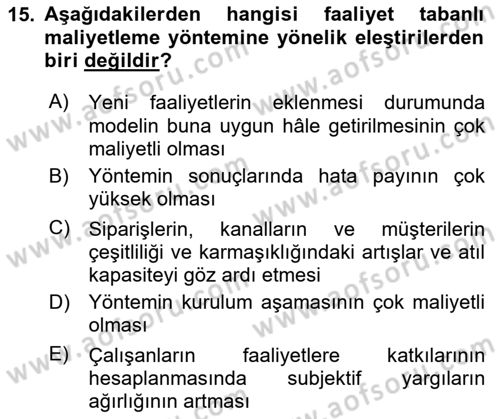 15. Aşağıdakilerden hangisi faaliyet tabanlı maliyetleme yöntemine yönelik eleştirilerden biri değildir?

A) Yeni faaliyetlerin eklenmesi durumunda modelin buna uygun hâle getirilmesinin çok maliyetli olması

B) Yöntemin sonuçlarında hata payının çok yüksek olması

C) Siparişlerin, kanalların ve müşterilerin çeşitliliği ve karmaşıklığındaki artışlar ve atıl kapasiteyi göz ardı etmesi

D) Yöntemin kurulum aşamasının çok maliyetli olması

E) Çalışanların faaliyetlere katkılarının hesaplanmasında subjektif yargıların ağırlığının artması

www.aofsoru.com